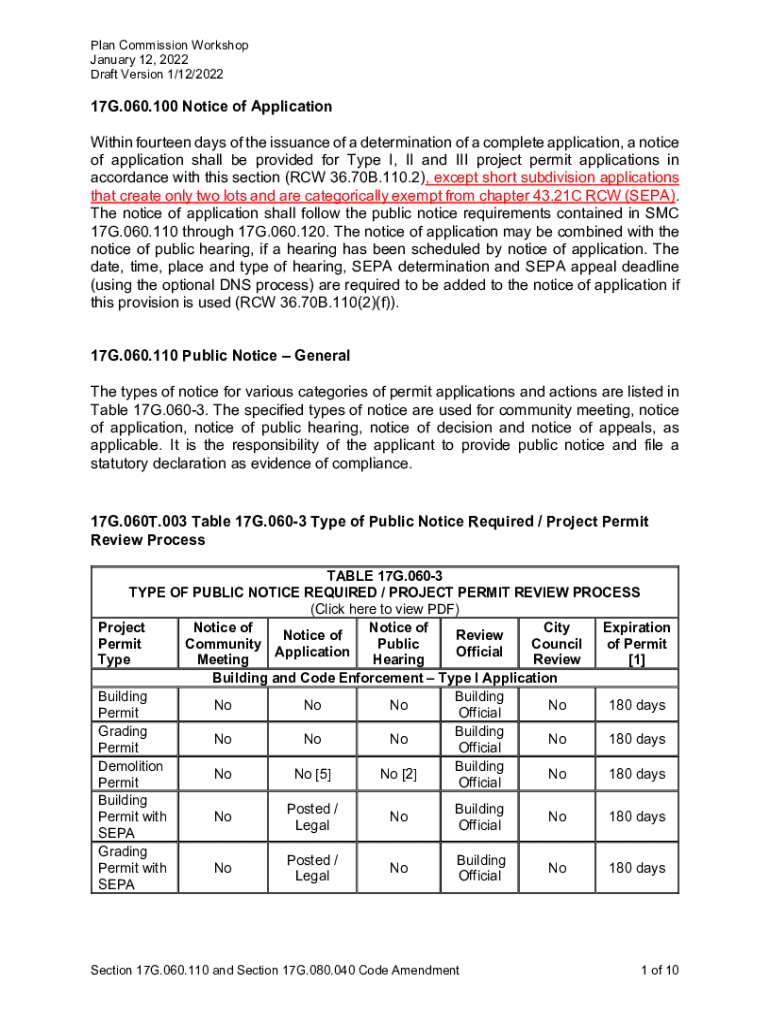 Plan Commission Workshop
January 12, 2022
Draft Version 1/12/2022

17G.060.100 Notice of Application

Within fourteen days of the issuance of a determination of a complete application, a notice of application shall be provided for Type I, II and III project permit applications in accordance with this section (RCW 36.70B.110.2), except short subdivision applications that create only two lots and are categorically exempt from chapter 43.21C RCW (SEPA). The notice of application shall follow the public notice requirements contained in SMC 17G.060.110 through 17G.060.120. The notice of application may be combined with the notice of public hearing, if a hearing has been scheduled by notice of application. The date, time, place and type of hearing, SEPA determination and SEPA appeal deadline (using the optional DNS process) are required to be added to the notice of application if this provision is used (RCW 36.70B.110(2)(f)).

17G.060.110 Public Notice – General

The types of notice for various categories of permit applications and actions are listed in Table 17G.060-3. The specified types of notice are used for community meeting, notice of application, notice of public hearing, notice of decision and notice of appeals, as applicable. It is the responsibility of the applicant to provide public notice and file a statutory declaration as evidence of compliance.

17G.060T.003 Table 17G.060-3 Type of Public Notice Required / Project Permit Review Process

TABLE 17G.060-3
TYPE OF PUBLIC NOTICE REQUIRED / PROJECT PERMIT REVIEW PROCESS
(Click here to view PDF)

| Project Permit Type | Notice of Community Meeting | Notice of Application | Notice of Public Hearing | Review Official | City Council Review | Expiration of Permit [1] |
|---|---|---|---|---|---|---|
| Building and Code Enforcement – Type I Application | | | | | | |
| Building Permit | No | No | No | Building Official | No | 180 days |
| Grading Permit | No | No | No | Building Official | No | 180 days |
| Demolition Permit | No | No [5] | No [2] | Building Official | No | 180 days |
| Building Permit with SEPA | No | Posted / Legal | No | Building Official | No | 180 days |
| Grading Permit with SEPA | No | Posted / Legal | No | Building Official | No | 180 days |

Section 17G.060.110 and Section 17G.080.040 Code Amendment
1 of 10